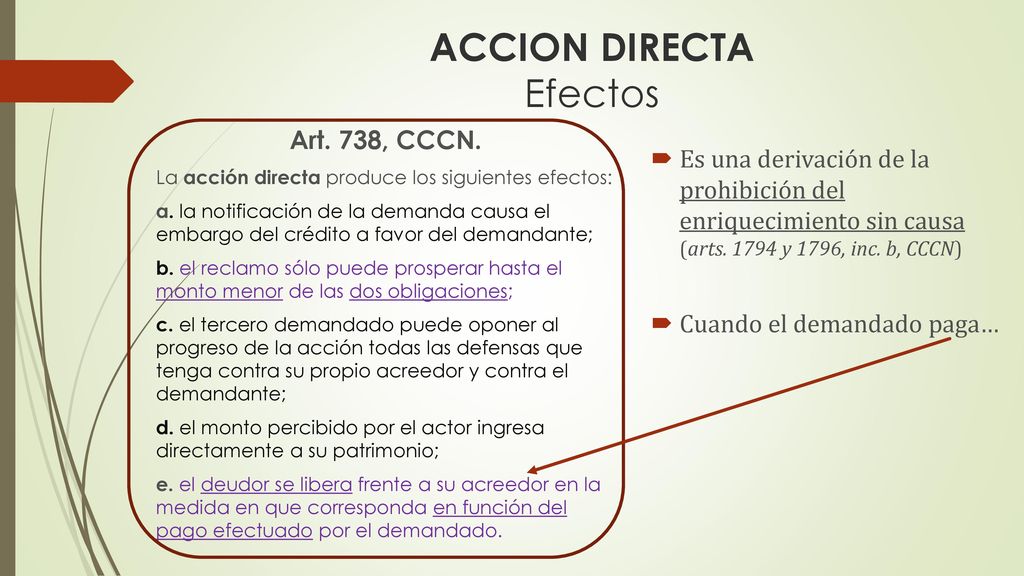 ACCION DIRECTA
Efectos

Art. 738, CCCN.

La acción directa produce los siguientes efectos:

a. la notificación de la demanda causa el embargo del crédito a favor del demandante;

b. el reclamo sólo puede prosperar hasta el monto menor de las dos obligaciones;

c. el tercero demandado puede oponer al progreso de la acción todas las defensas que tenga contra su propio acreedor y contra el demandante;

d. el monto percibido por el actor ingresa directamente a su patrimonio;

e. el deudor se libera frente a su acreedor en la medida en que corresponda en función del pago efectuado por el demandado.

Es una derivación de la prohibición del enriquecimiento sin causa (arts. 1794 y 1796, inc. b, CCCN)

Cuando el demandado paga…